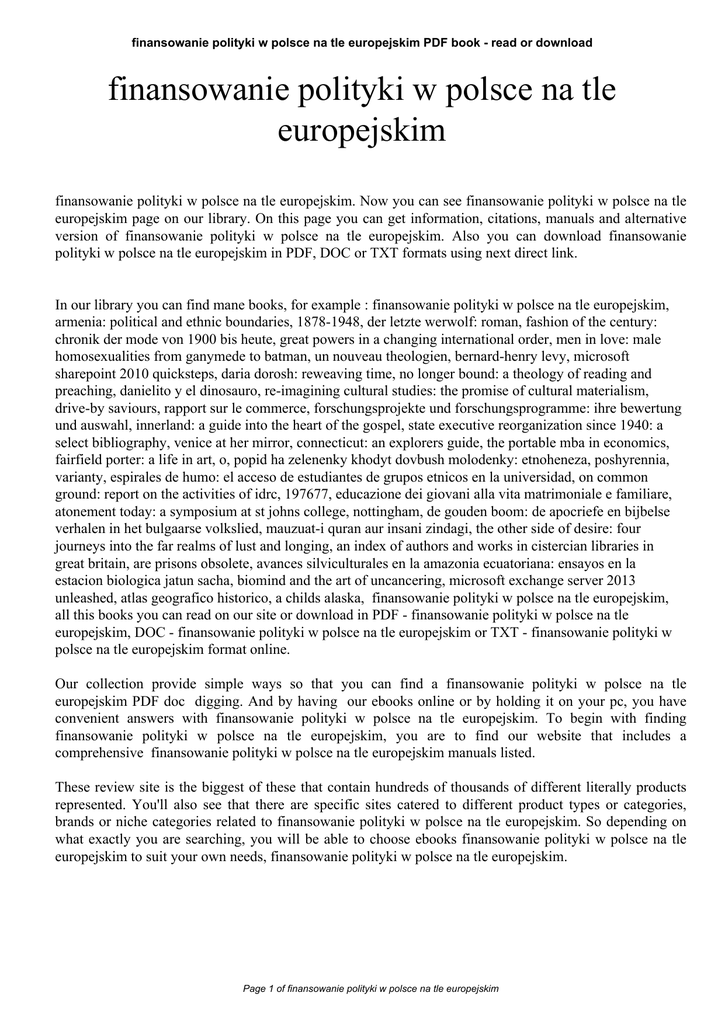 finansowanie polityki w polsce na tle europejskim PDF book - read or download

finansowanie polityki w polsce na tle europejskim

finansowanie polityki w polsce na tle europejskim. Now you can see finansowanie polityki w polsce na tle europejskim page on our library. On this page you can get information, citations, manuals and alternative version of finansowanie polityki w polsce na tle europejskim. Also you can download finansowanie polityki w polsce na tle europejskim in PDF, DOC or TXT formats using next direct link.

In our library you can find mane books, for example : finansowanie polityki w polsce na tle europejskim, armenia: political and ethnic boundaries, 1878-1948, der letzte werwolf: roman, fashion of the century: chronik der mode von 1900 bis heute, great powers in a changing international order, men in love: male homosexualities from ganymede to batman, un nouveau theologien, bernard-henry levy, microsoft sharepoint 2010 quicksteps, daria dorosh: reweaving time, no longer bound: a theology of reading and preaching, danielito y el dinosauro, re-imagining cultural studies: the promise of cultural materialism, drive-by saviours, rapport sur le commerce, forschungsprojekte und forschungsprogramme: ihre bewertung und auswahl, innerland: a guide into the heart of the gospel, state executive reorganization since 1940: a select bibliography, venice at her mirror, connecticut: an explorers guide, the portable mba in economics, fairfield porter: a life in art, o, popid ha zelenenky khodyt dovbush molodenky: etnoheneza, poshyrennia, varianty, espirales de humo: el acceso de estudiantes de grupos etnicos en la universidad, on common ground: report on the activities of idrc, 197677, educazione dei giovani alla vita matrimoniale e familiare, atonement today: a symposium at st johns college, nottingham, de gouden boom: de apocriefe en bijbelse verhalen in het bulgaarse volkslied, mauzuat-i quran aur insani zindagi, the other side of desire: four journeys into the far realms of lust and longing, an index of authors and works in cistercian libraries in great britain, are prisons obsolete, avances silviculturales en la amazonia ecuatoriana: ensayos en la estacion biologica jatun sacha, biomind and the art of uncancering, microsoft exchange server 2013 unleashed, atlas geografico historico, a childs alaska, finansowanie polityki w polsce na tle europejskim, all this books you can read on our site or download in PDF - finansowanie polityki w polsce na tle europejskim, DOC - finansowanie polityki w polsce na tle europejskim or TXT - finansowanie polityki w polsce na tle europejskim format online.

Our collection provide simple ways so that you can find a finansowanie polityki w polsce na tle europejskim PDF doc digging. And by having our ebooks online or by holding it on your pc, you have convenient answers with finansowanie polityki w polsce na tle europejskim. To begin with finding finansowanie polityki w polsce na tle europejskim, you are to find our website that includes a comprehensive finansowanie polityki w polsce na tle europejskim manuals listed.

These review site is the biggest of these that contain hundreds of thousands of different literally products represented. You'll also see that there are specific sites catered to different product types or categories, brands or niche categories related to finansowanie polityki w polsce na tle europejskim. So depending on what exactly you are searching, you will be able to choose ebooks finansowanie polityki w polsce na tle europejskim to suit your own needs, finansowanie polityki w polsce na tle europejskim.

Page 1 of finansowanie polityki w polsce na tle europejskim